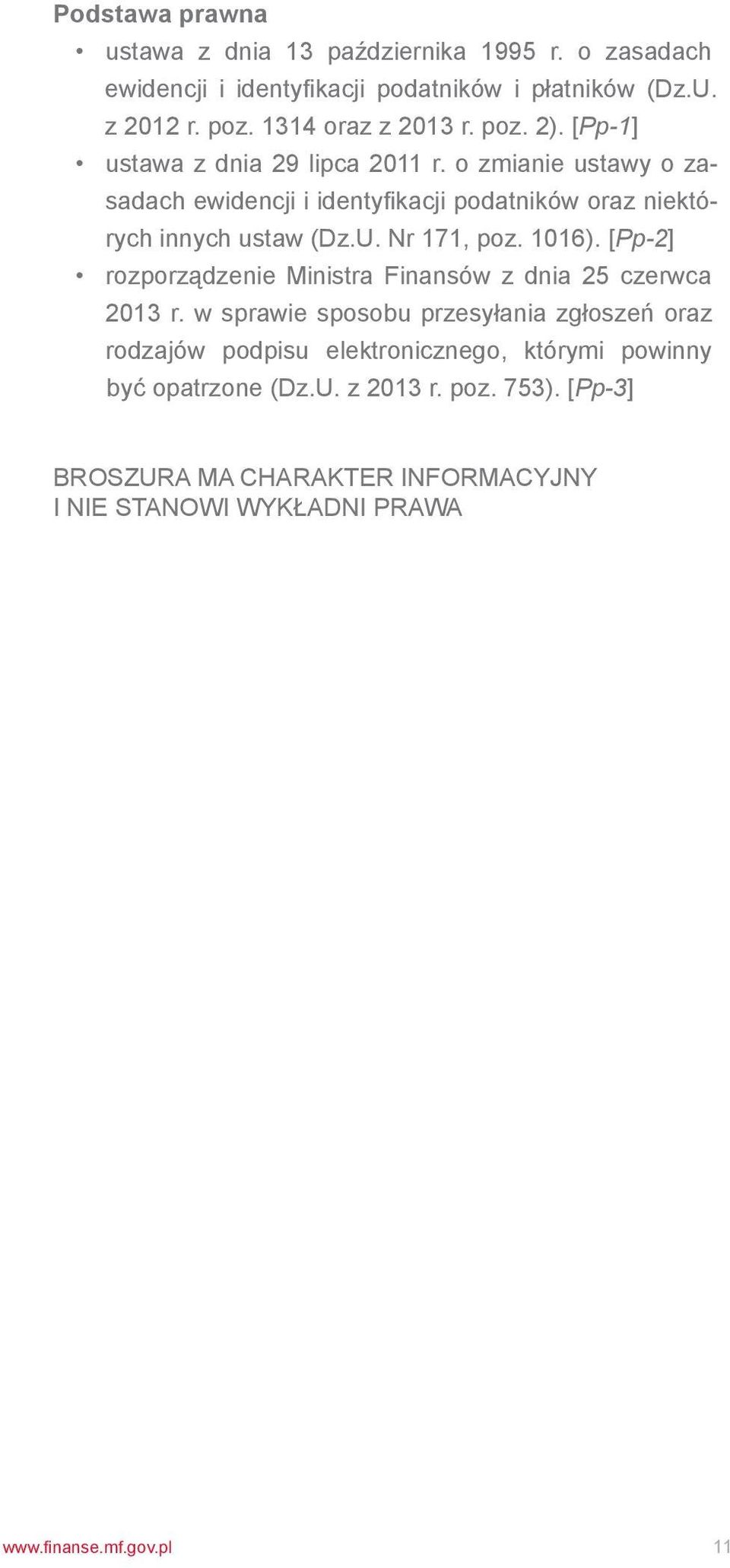 Podstawa prawna

• ustawa z dnia 13 października 1995 r. o zasadach ewidencji i identyfikacji podatników i płatników (Dz.U. z 2012 r. poz. 1314 oraz z 2013 r. poz. 2). [Pp-1]
• ustawa z dnia 29 lipca 2011 r. o zmianie ustawy o zasadach ewidencji i identyfikacji podatników oraz niektórych innych ustaw (Dz.U. Nr 171, poz. 1016). [Pp-2]
• rozporządzenie Ministra Finansów z dnia 25 czerwca 2013 r. w sprawie sposobu przesyłania zgłoszeń oraz rodzajów podpisu elektronicznego, którymi powinny być opatrzone (Dz.U. z 2013 r. poz. 753). [Pp-3]

BROSZURA MA CHARAKTER INFORMACYJNY I NIE STANOWI WYKŁADNI PRAWA

www.finanse.mf.gov.pl 11